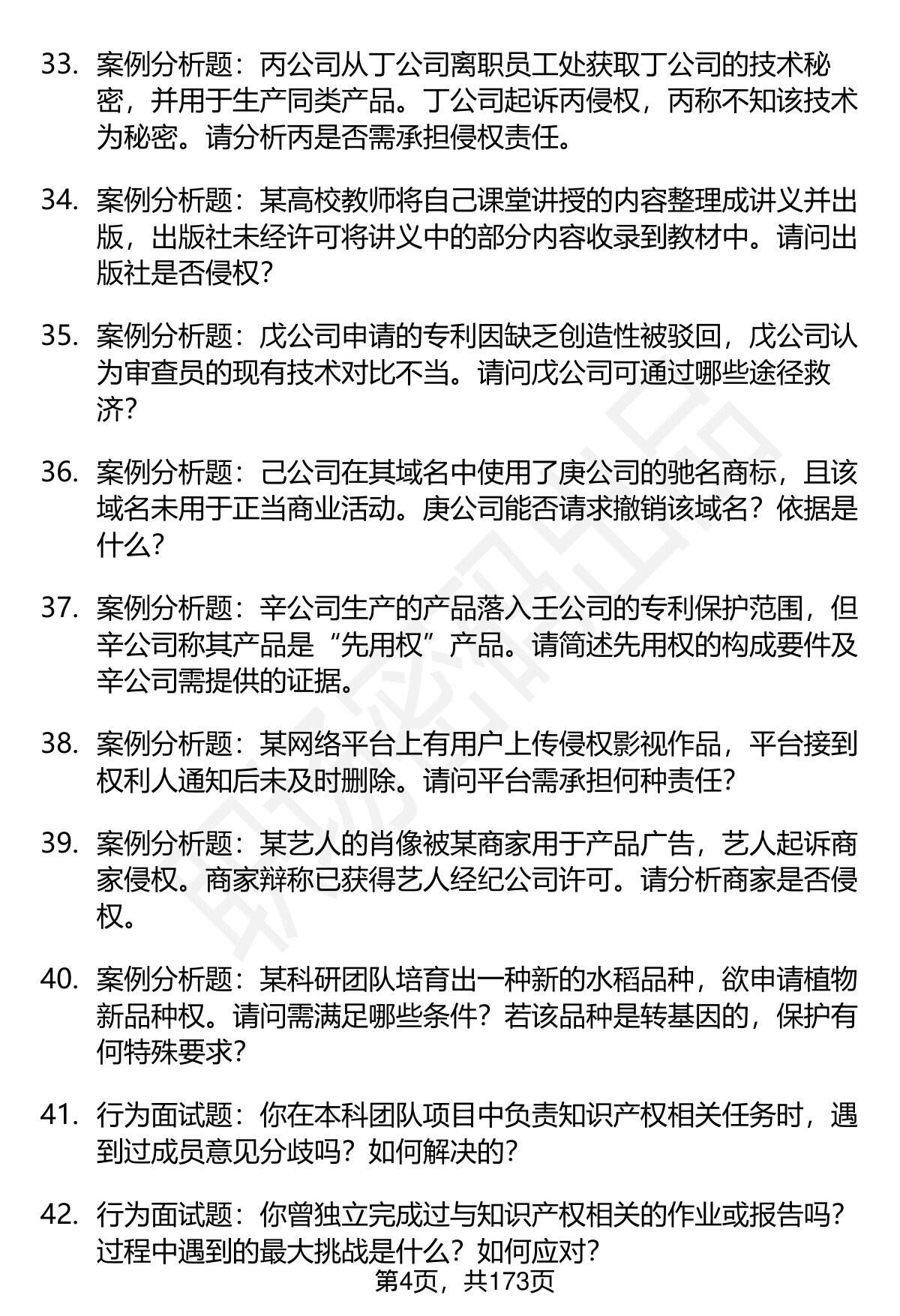 33. 案例分析题：丙公司从丁公司离职员工处获取丁公司的技术秘密，并用于生产同类产品。丁公司起诉丙侵权，丙称不知该技术为秘密。请分析丙是否需承担侵权责任。

34. 案例分析题：某高校教师将自己课堂讲授的内容整理成讲义并出版，出版社未经许可将讲义中的部分内容收录到教材中。请问出版社是否侵权？

35. 案例分析题：戊公司申请的专利因缺乏创造性被驳回，戊公司认为审查员的现有技术对比不当。请问戊公司可通过哪些途径救济？

36. 案例分析题：己公司在其域名中使用了庚公司的驰名商标，且该域名未用于正当商业活动。庚公司能否请求撤销该域名？依据是什么？

37. 案例分析题：辛公司生产的产品落入壬公司的专利保护范围，但辛公司称其产品是“先用权”产品。请简述先用权的构成要件及辛公司需提供的证据。

38. 案例分析题：某网络平台上有用户上传侵权影视作品，平台接到权利人通知后未及时删除。请问平台需承担何种责任？

39. 案例分析题：某艺人的肖像被某商家用于产品广告，艺人起诉商家侵权。商家辩称已获得艺人经纪公司许可。请分析商家是否侵权。

40. 案例分析题：某科研团队培育出一种新的水稻品种，欲申请植物新品种权。请问需满足哪些条件？若该品种是转基因的，保护有何特殊要求？

41. 行为面试题：你在本科团队项目中负责知识产权相关任务时，遇到过成员意见分歧吗？如何解决的？

42. 行为面试题：你曾独立完成过与知识产权相关的作业或报告吗？过程中遇到的最大挑战是什么？如何应对？

第4页，共173页